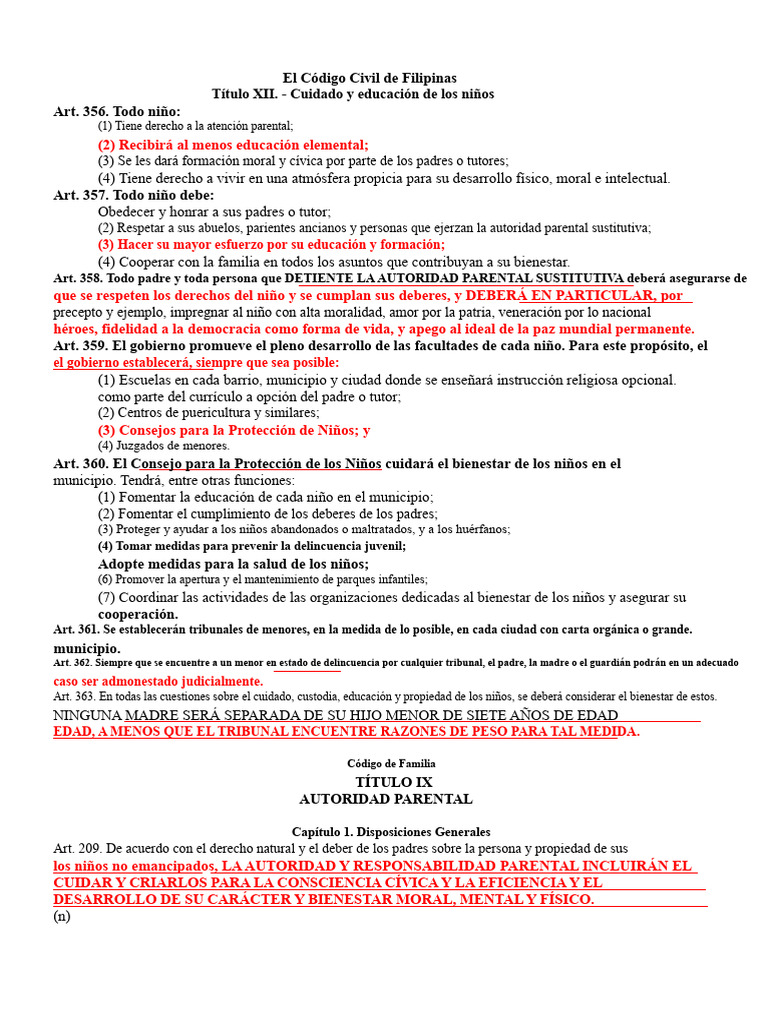 El Código Civil de Filipinas
Título XII. - Cuidado y educación de los niños

Art. 356. Todo niño:
(1) Tiene derecho a la atención parental;
(2) Recibirá al menos educación elemental;
(3) Se les dará formación moral y cívica por parte de los padres o tutores;
(4) Tiene derecho a vivir en una atmósfera propicia para su desarrollo físico, moral e intelectual.

Art. 357. Todo niño debe:
Obedecer y honrar a sus padres o tutor;
(2) Respetar a sus abuelos, parientes ancianos y personas que ejerzan la autoridad parental sustitutiva;
(3) Hacer su mayor esfuerzo por su educación y formación;
(4) Cooperar con la familia en todos los asuntos que contribuyan a su bienestar.

Art. 358. Todo padre y toda persona que DETIENTE LA AUTORIDAD PARENTAL SUSTITUTIVA deberá asegurarse de que se respeten los derechos del niño y se cumplan sus deberes, y DEBERÁ EN PARTICULAR, por precepto y ejemplo, impregnar al niño con alta moralidad, amor por la patria, veneración por lo nacional héroes, fidelidad a la democracia como forma de vida, y apego al ideal de la paz mundial permanente.

Art. 359. El gobierno promueve el pleno desarrollo de las facultades de cada niño. Para este propósito, el el gobierno establecerá, siempre que sea posible:
(1) Escuelas en cada barrio, municipio y ciudad donde se enseñará instrucción religiosa opcional. como parte del currículo a opción del padre o tutor;
(2) Centros de puericultura y similares;
(3) Consejos para la Protección de Niños; y
(4) Juzgados de menores.

Art. 360. El Consejo para la Protección de los Niños cuidará el bienestar de los niños en el municipio. Tendrá, entre otras funciones:
(1) Fomentar la educación de cada niño en el municipio;
(2) Fomentar el cumplimiento de los deberes de los padres;
(3) Proteger y ayudar a los niños abandonados o maltratados, y a los huérfanos;
(4) Tomar medidas para prevenir la delincuencia juvenil;
Adopte medidas para la salud de los niños;
(6) Promover la apertura y el mantenimiento de parques infantiles;
(7) Coordinar las actividades de las organizaciones dedicadas al bienestar de los niños y asegurar su cooperación.

Art. 361. Se establecerán tribunales de menores, en la medida de lo posible, en cada ciudad con carta orgánica o grande. municipio.

Art. 362. Siempre que se encuentre a un menor en estado de delincuencia por cualquier tribunal, el padre, la madre o el guardián podrán en un adecuado caso ser admonestado judicialmente.

Art. 363. En todas las cuestiones sobre el cuidado, custodia, educación y propiedad de los niños, se deberá considerar el bienestar de estos.
NINGUNA MADRE SERÁ SEPARADA DE SU HIJO MENOR DE SIETE AÑOS DE EDAD EDAD, A MENOS QUE EL TRIBUNAL ENCUENTRE RAZONES DE PESO PARA TAL MEDIDA.

Código de Familia
TÍTULO IX
AUTORIDAD PARENTAL

Capítulo 1. Disposiciones Generales
Art. 209. De acuerdo con el derecho natural y el deber de los padres sobre la persona y propiedad de sus los niños no emancipados, LA AUTORIDAD Y RESPONSABILIDAD PARENTAL INCLUIRÁN EL CUIDAR Y CRIARLOS PARA LA CONSCIENCIA CÍVICA Y LA EFICIENCIA Y EL DESARROLLO DE SU CARÁCTER Y BIENESTAR MORAL, MENTAL Y FÍSICO.
(n)